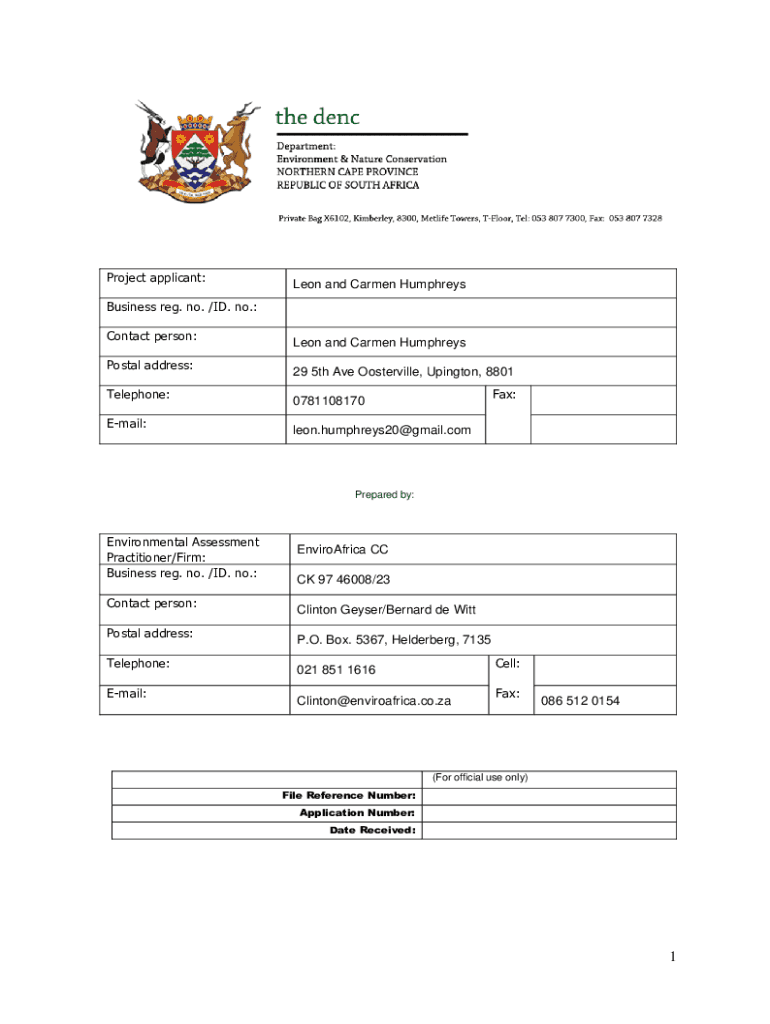 the denc

Department:
Environment & Nature Conservation
NORTHERN CAPE PROVINCE
REPUBLIC OF SOUTH AFRICA

Private Bag X6102, Kimberley, 8300, Metlife Towers, T-Floor, Tel: 053 807 7300, Fax: 053 807 7328

| Project applicant: | Leon and Carmen Humphreys | | |
|---|---|---|---|
| Business reg. no. /ID. no.: | | | |
| Contact person: | Leon and Carmen Humphreys | | |
| Postal address: | 29 5th Ave Oosterville, Upington, 8801 | | |
| Telephone: | 0781108170 | Fax: | |
| E-mail: | leon.humphreys20@gmail.com | | |

Prepared by:

| Environmental Assessment Practitioner/Firm: | EnviroAfrica CC | | |
|---|---|---|---|
| Business reg. no. /ID. no.: | CK 97 46008/23 | | |
| Contact person: | Clinton Geyser/Bernard de Witt | | |
| Postal address: | P.O. Box. 5367, Helderberg, 7135 | | |
| Telephone: | 021 851 1616 | Cell: | |
| E-mail: | Clinton@enviroafrica.co.za | Fax: | 086 512 0154 |

| | (For official use only) |
|---|---|
| File Reference Number: | |
| Application Number: | |
| Date Received: | |

1